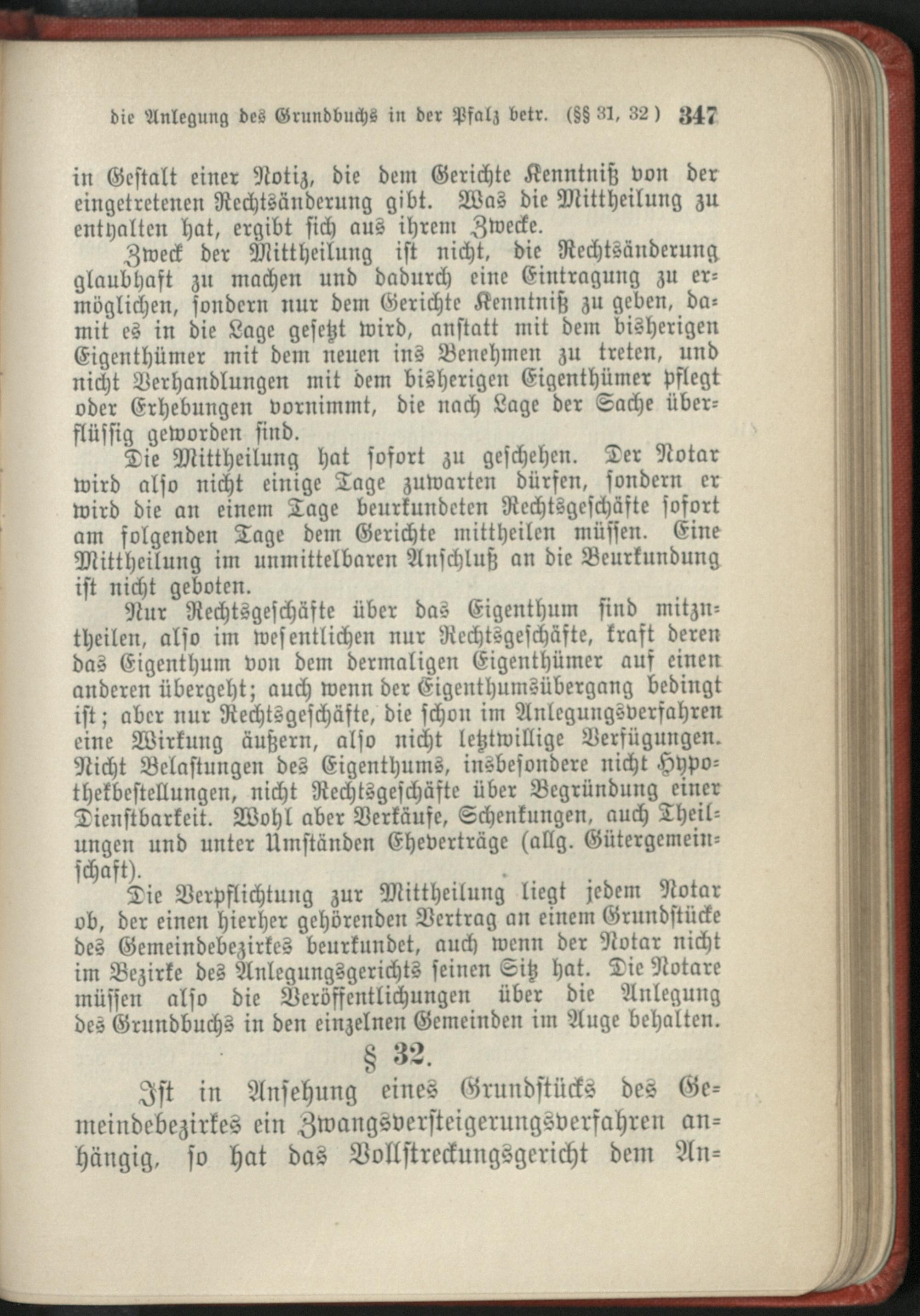 die Anlegung des Grundbuchs in der Pfalz betr. (§§ 31, 32) 347

in Gestalt einer Notiz, die dem Gerichte Kenntniß von der eingetretenen Rechtsänderung gibt. Was die Mittheilung zu enthalten hat, ergibt sich aus ihrem Zwecke.

Zweck der Mittheilung ist nicht, die Rechtsänderung glaubhaft zu machen und dadurch eine Eintragung zu ermöglichen, sondern nur dem Gerichte Kenntniß zu geben, damit es in die Lage gesetzt wird, anstatt mit dem bisherigen Eigenthümer mit dem neuen ins Benehmen zu treten, und nicht Verhandlungen mit dem bisherigen Eigenthümer pflegt oder Erhebungen vornimmt, die nach Lage der Sache überflüssig geworden sind.

Die Mittheilung hat sofort zu geschehen. Der Notar wird also nicht einige Tage zuwarten dürfen, sondern er wird die an einem Tage beurkundeten Rechtsgeschäfte sofort am folgenden Tage dem Gerichte mittheilen müssen. Eine Mittheilung im unmittelbaren Anschluß an die Beurkundung ist nicht geboten.

Nur Rechtsgeschäfte über das Eigenthum sind mitzutheilen, also im wesentlichen nur Rechtsgeschäfte, kraft deren das Eigenthum von dem dermaligen Eigenthümer auf einen anderen übergeht; auch wenn der Eigenthumsübergang bedingt ist; aber nur Rechtsgeschäfte, die schon im Anlegungsverfahren eine Wirkung äußern, also nicht letztwillige Verfügungen. Nicht Belastungen des Eigenthums, insbesondere nicht Hypothekbestellungen, nicht Rechtsgeschäfte über Begründung einer Dienstbarkeit. Wohl aber Verkäufe, Schenkungen, auch Theilungen und unter Umständen Eheverträge (allg. Gütergemeinschaft).

Die Verpflichtung zur Mittheilung liegt jedem Notar ob, der einen hierher gehörenden Vertrag an einem Grundstücke des Gemeindebezirkes beurkundet, auch wenn der Notar nicht im Bezirke des Anlegungsgerichts seinen Sitz hat. Die Notare müssen also die Veröffentlichungen über die Anlegung des Grundbuchs in den einzelnen Gemeinden im Auge behalten.

§ 32.

Ist in Ansehung eines Grundstücks des Gemeindebezirkes ein Zwangsversteigerungsverfahren anhängig, so hat das Vollstreckungsgericht dem An=